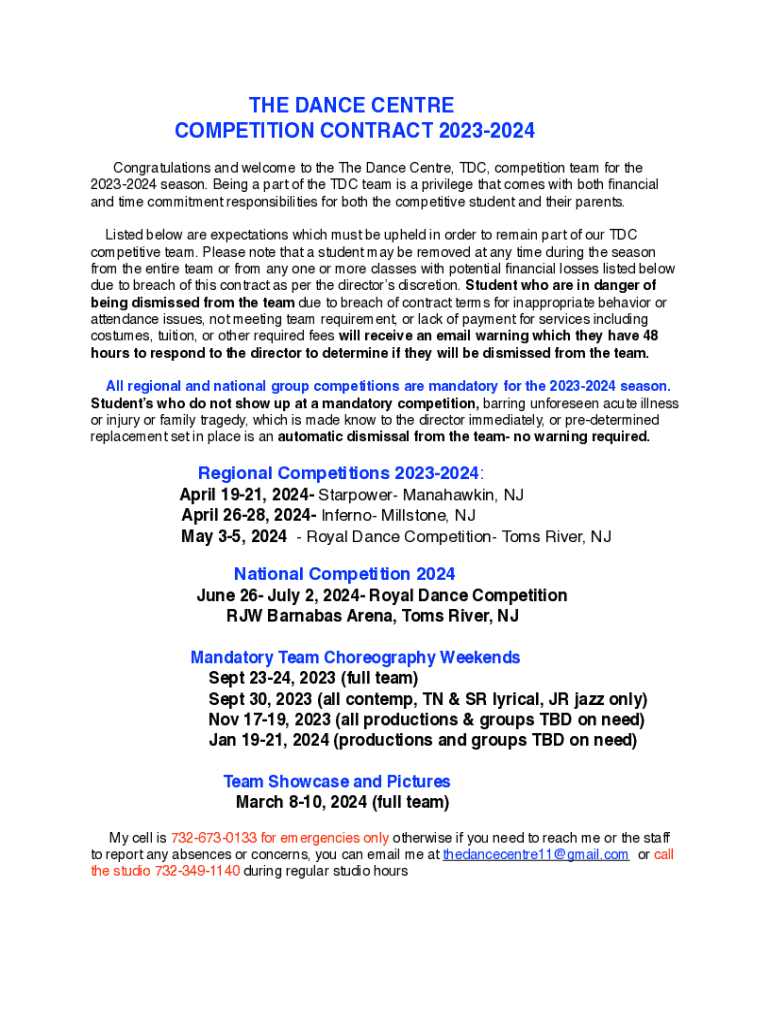 THE DANCE CENTRE
COMPETITION CONTRACT 2023-2024

Congratulations and welcome to the The Dance Centre, TDC, competition team for the 2023-2024 season. Being a part of the TDC team is a privilege that comes with both financial and time commitment responsibilities for both the competitive student and their parents.

Listed below are expectations which must be upheld in order to remain part of our TDC competitive team. Please note that a student may be removed at any time during the season from the entire team or from any one or more classes with potential financial losses listed below due to breach of this contract as per the director's discretion. Student who are in danger of being dismissed from the team due to breach of contract terms for inappropriate behavior or attendance issues, not meeting team requirement, or lack of payment for services including costumes, tuition, or other required fees will receive an email warning which they have 48 hours to respond to the director to determine if they will be dismissed from the team.

All regional and national group competitions are mandatory for the 2023-2024 season. Student's who do not show up at a mandatory competition, barring unforeseen acute illness or injury or family tragedy, which is made know to the director immediately, or pre-determined replacement set in place is an automatic dismissal from the team- no warning required.

Regional Competitions 2023-2024:
April 19-21, 2024- Starpower- Manahawkin, NJ
April 26-28, 2024- Inferno- Millstone, NJ
May 3-5, 2024 - Royal Dance Competition- Toms River, NJ

National Competition 2024
June 26- July 2, 2024- Royal Dance Competition
RJW Barnabas Arena, Toms River, NJ

Mandatory Team Choreography Weekends
Sept 23-24, 2023 (full team)
Sept 30, 2023 (all contemp, TN & SR lyrical, JR jazz only)
Nov 17-19, 2023 (all productions & groups TBD on need)
Jan 19-21, 2024 (productions and groups TBD on need)

Team Showcase and Pictures
March 8-10, 2024 (full team)

My cell is 732-673-0133 for emergencies only otherwise if you need to reach me or the staff to report any absences or concerns, you can email me at thedancecentre11@gmail.com or call the studio 732-349-1140 during regular studio hours